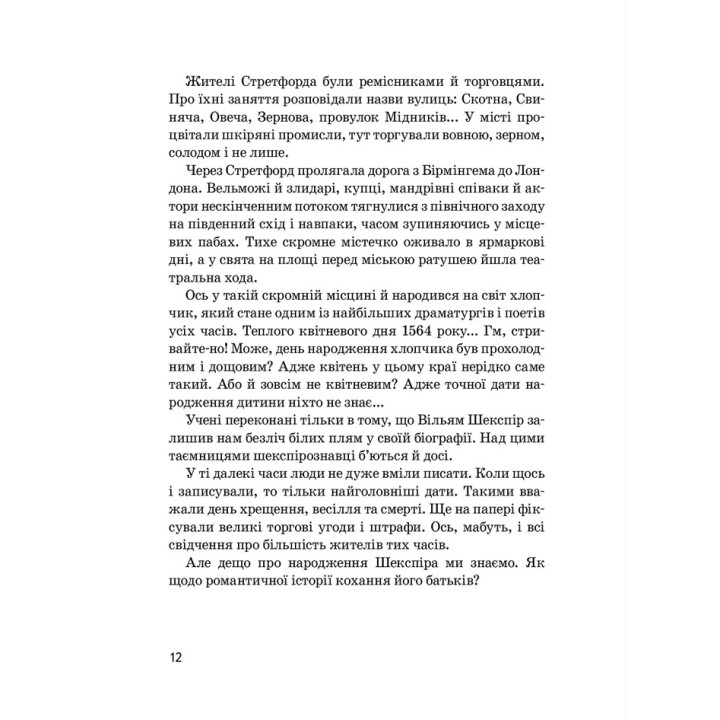 Жителі Стретфорда були ремісниками й торговцями. Про їхні заняття розповідали назви вулиць: Скотна, Свиняча, Овеча, Зернова, провулок Мідників... У місті процвітали шкіряні промисли, тут торгували вовною, зерном, солодом і не лише.

Через Стретфорд пролягала дорога з Бірмінгема до Лондона. Вельможі й злидарі, купці, мандрівні співаки й актори нескінченним потоком тягнулися з північного заходу на південний схід і навпаки, часом зупиняючись у місцевих пабах. Тихе скромне містечко оживало в ярмаркові дні, а у свята на площі перед міською ратушею йшла театральна хода.

Ось у такій скромній місцині й народився на світ хлопчик, який стане одним із найбільших драматургів і поетів усіх часів. Теплого квітневого дня 1564 року... Гм, стривайте-но! Може, день народження хлопчика був прохолодним і дощовим? Адже квітень у цьому краї нерідко саме такий. Або й зовсім не квітневим? Адже точної дати народження дитини ніхто не знає...

Учені переконані тільки в тому, що Вільям Шекспір залишив нам безліч білих плям у своїй біографії. Над цими таємницями шекспірознавці б'ються й досі.

У ті далекі часи люди не дуже вміли писати. Коли щось і записували, то тільки найголовніші дати. Такими вважали день хрещення, весілля та смерті. Ще на папері фіксували великі торгові угоди і штрафи. Ось, мабуть, і всі свідчення про більшість жителів тих часів.

Але дещо про народження Шекспіра ми знаємо. Як щодо романтичної історії кохання його батьків?

12